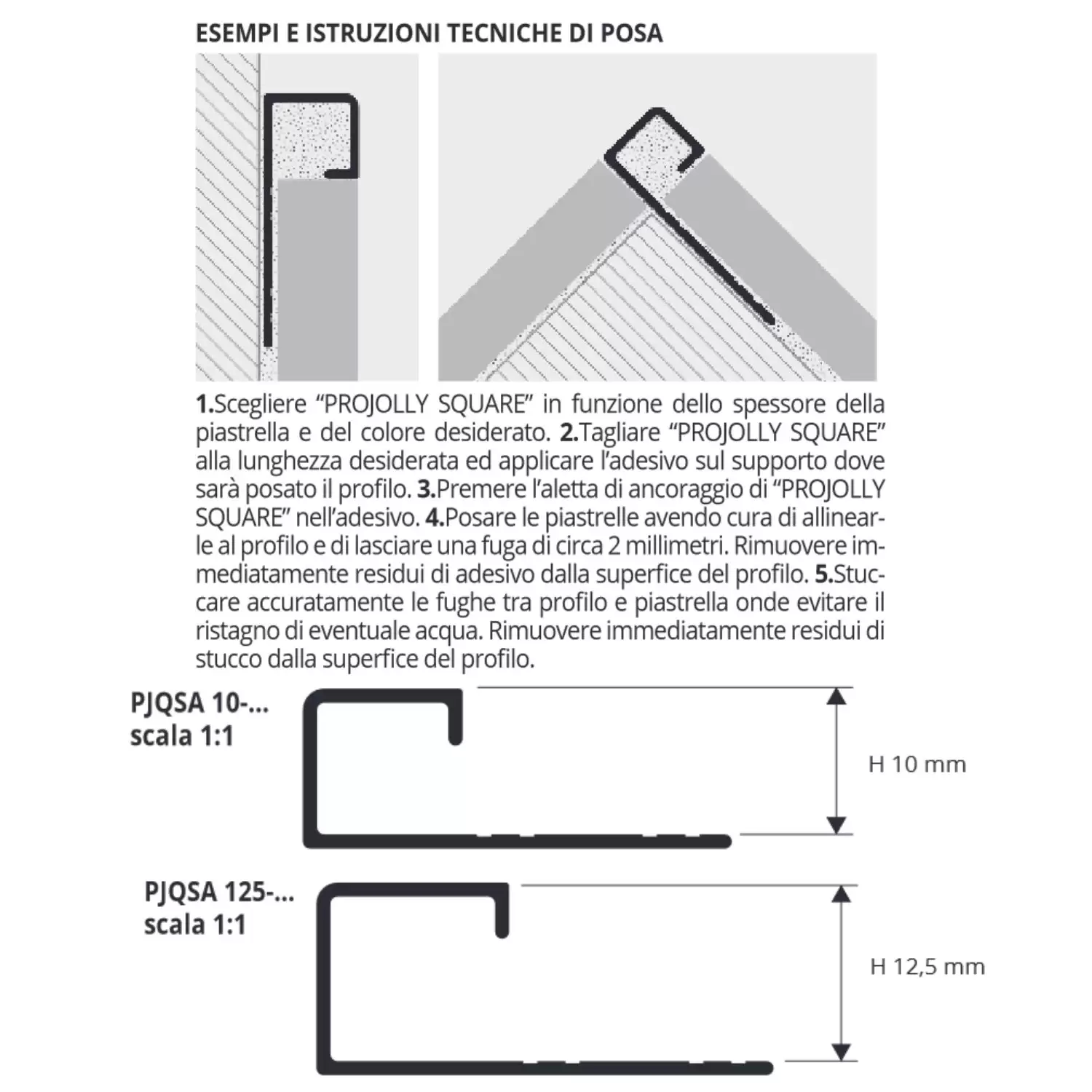 ESEMPI E ISTRUZIONI TECNICHE DI POSA

1.Scegliere “PROJOLLY SQUARE” in funzione dello spessore della piastrella e del colore desiderato. 2.Tagliare “PROJOLLY SQUARE” alla lunghezza desiderata ed applicare l’adesivo sul supporto dove sarà posato il profilo. 3.Premere l’aletta di ancoraggio di “PROJOLLY SQUARE” nell’adesivo. 4.Posare le piastrelle avendo cura di allinearle al profilo e di lasciare una fuga di circa 2 millimetri. Rimuovere immediatamente residui di adesivo dalla superfice del profilo. 5.Stuccare accuratamente le fughe tra profilo e piastrella onde evitare il ristagno di eventuale acqua. Rimuovere immediatamente residui di stucco dalla superfice del profilo.

PJQSA 10-...
scala 1:1

H 10 mm

PJQSA 125-...
scala 1:1

H 12,5 mm